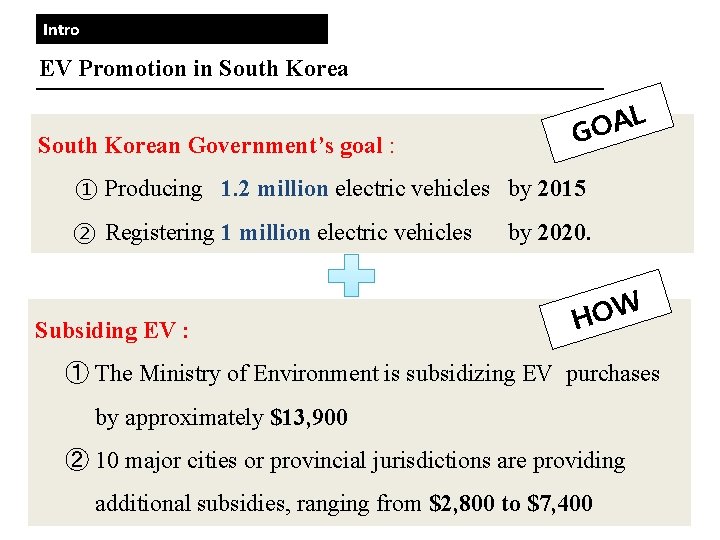 Intro

EV Promotion in South Korea

GOAL

South Korean Government's goal :

① Producing 1.2 million electric vehicles by 2015

② Registering 1 million electric vehicles by 2020.

HOW

Subsiding EV :

① The Ministry of Environment is subsidizing EV purchases by approximately $13,900

② 10 major cities or provincial jurisdictions are providing additional subsidies, ranging from $2,800 to $7,400